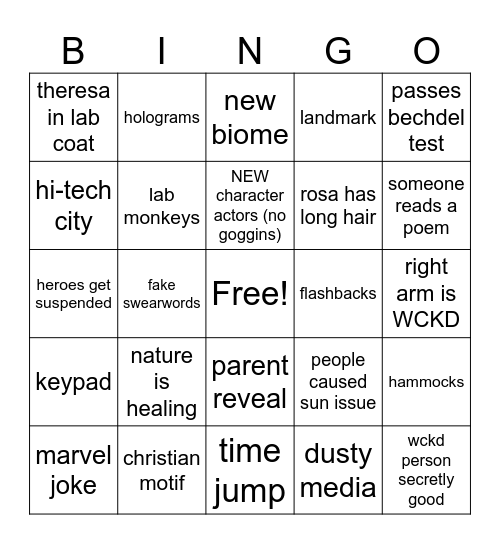 | B | I | N | G | O |
|---|---|---|---|---|
| theresa in lab coat | holograms | new biome | landmark | passes bechdel test |
| hi-tech city | lab monkeys | NEW character actors (no goggins) | rosa has long hair | someone reads a poem |
| heroes get suspended | fake swearwords | Free! | flashbacks | right arm is WCKD |
| keypad | nature is healing | parent reveal | people caused sun issue | hammocks |
| marvel joke | christian motif | time jump | dusty media | wckd person secretly good |